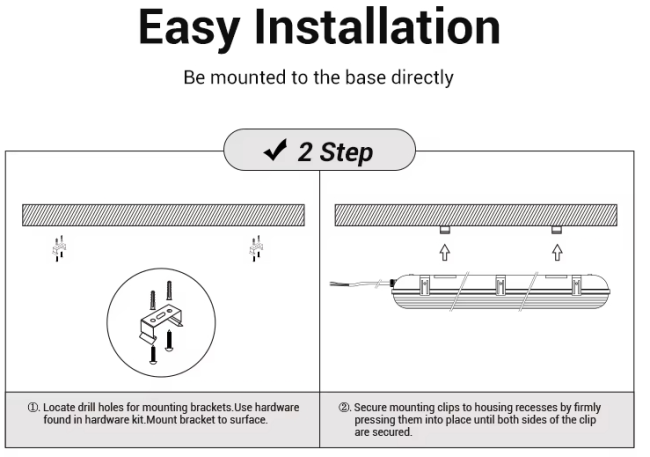 Easy Installation

Be mounted to the base directly

✔ 2 Step

①. Locate drill holes for mounting brackets.Use hardware found in hardware kit.Mount bracket to surface.

②. Secure mounting clips to housing recesses by firmly pressing them into place until both sides of the clip are secured.